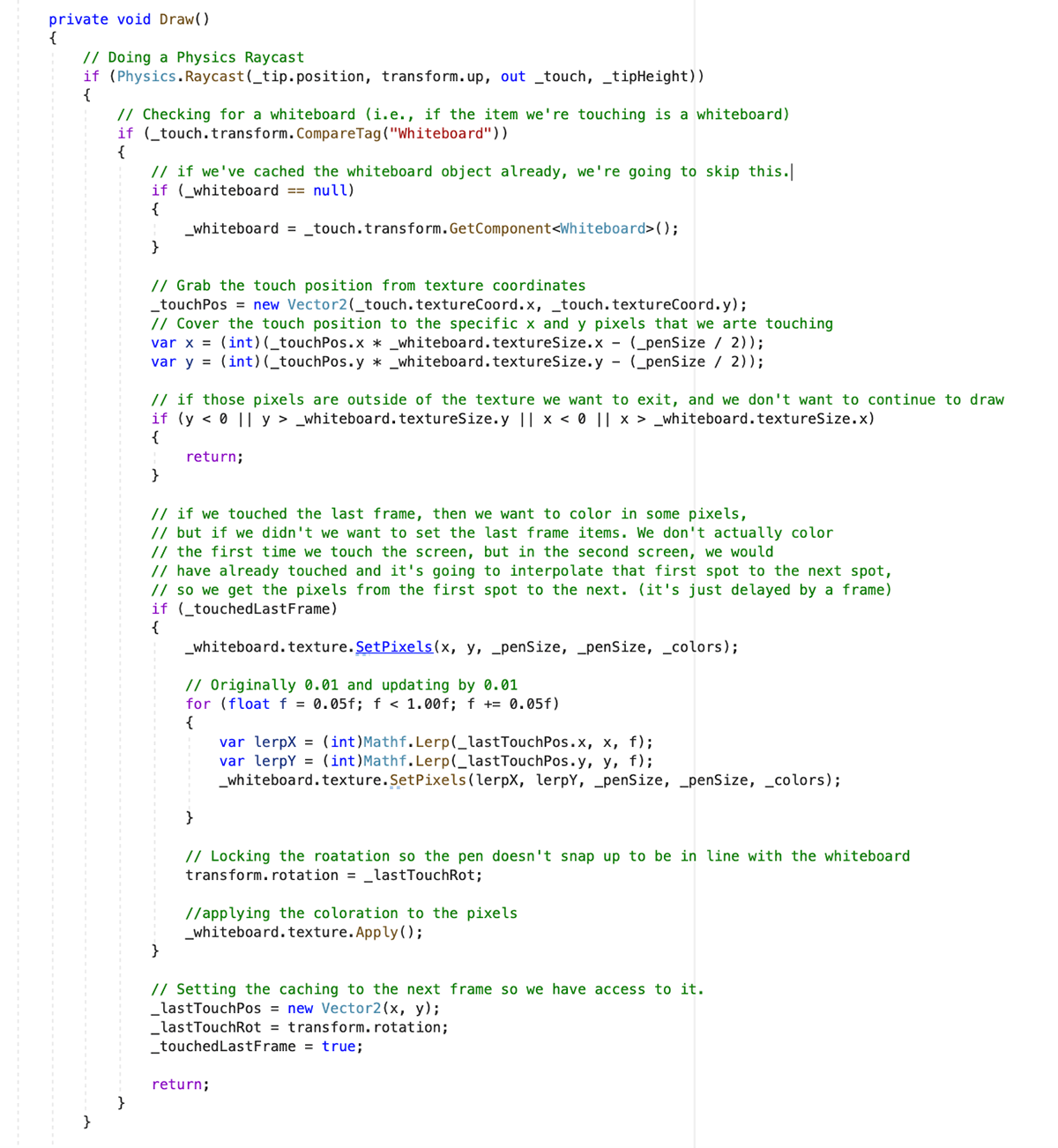 private void Draw()
{
    // Doing a Physics Raycast
    if (Physics.Raycast(_tip.position, transform.up, out _touch, _tipHeight))
    {
        // Checking for a whiteboard (i.e., if the item we're touching is a whiteboard)
        if (_touch.transform.CompareTag("Whiteboard"))
        {
            // if we've cached the whiteboard object already, we're going to skip this.
            if (_whiteboard == null)
            {
                _whiteboard = _touch.transform.GetComponent<Whiteboard>();
            }

            // Grab the touch position from texture coordinates
            _touchPos = new Vector2(_touch.textureCoord.x, _touch.textureCoord.y);
            // Cover the touch position to the specific x and y pixels that we arte touching
            var x = (int)(_touchPos.x * _whiteboard.textureSize.x - (_penSize / 2));
            var y = (int)(_touchPos.y * _whiteboard.textureSize.y - (_penSize / 2));

            // if those pixels are outside of the texture we want to exit, and we don't want to continue to draw
            if (y < 0 || y > _whiteboard.textureSize.y || x < 0 || x > _whiteboard.textureSize.x)
            {
                return;
            }

            // if we touched the last frame, then we want to color in some pixels,
            // but if we didn't we want to set the last frame items. We don't actually color
            // the first time we touch the screen, but in the second screen, we would
            // have already touched and it's going to interpolate that first spot to the next spot,
            // so we get the pixels from the first spot to the next. (it's just delayed by a frame)
            if (_touchedLastFrame)
            {
                _whiteboard.texture.SetPixels(x, y, _penSize, _penSize, _colors);

                // Originally 0.01 and updating by 0.01
                for (float f = 0.05f; f < 1.00f; f += 0.05f)
                {
                    var lerpX = (int)Mathf.Lerp(_lastTouchPos.x, x, f);
                    var lerpY = (int)Mathf.Lerp(_lastTouchPos.y, y, f);
                    _whiteboard.texture.SetPixels(lerpX, lerpY, _penSize, _penSize, _colors);

                }

                // Locking the roatation so the pen doesn't snap up to be in line with the whiteboard
                transform.rotation = _lastTouchRot;

                //applying the coloration to the pixels
                _whiteboard.texture.Apply();
            }

            // Setting the caching to the next frame so we have access to it.
            _lastTouchPos = new Vector2(x, y);
            _lastTouchRot = transform.rotation;
            _touchedLastFrame = true;

            return;
        }
    }